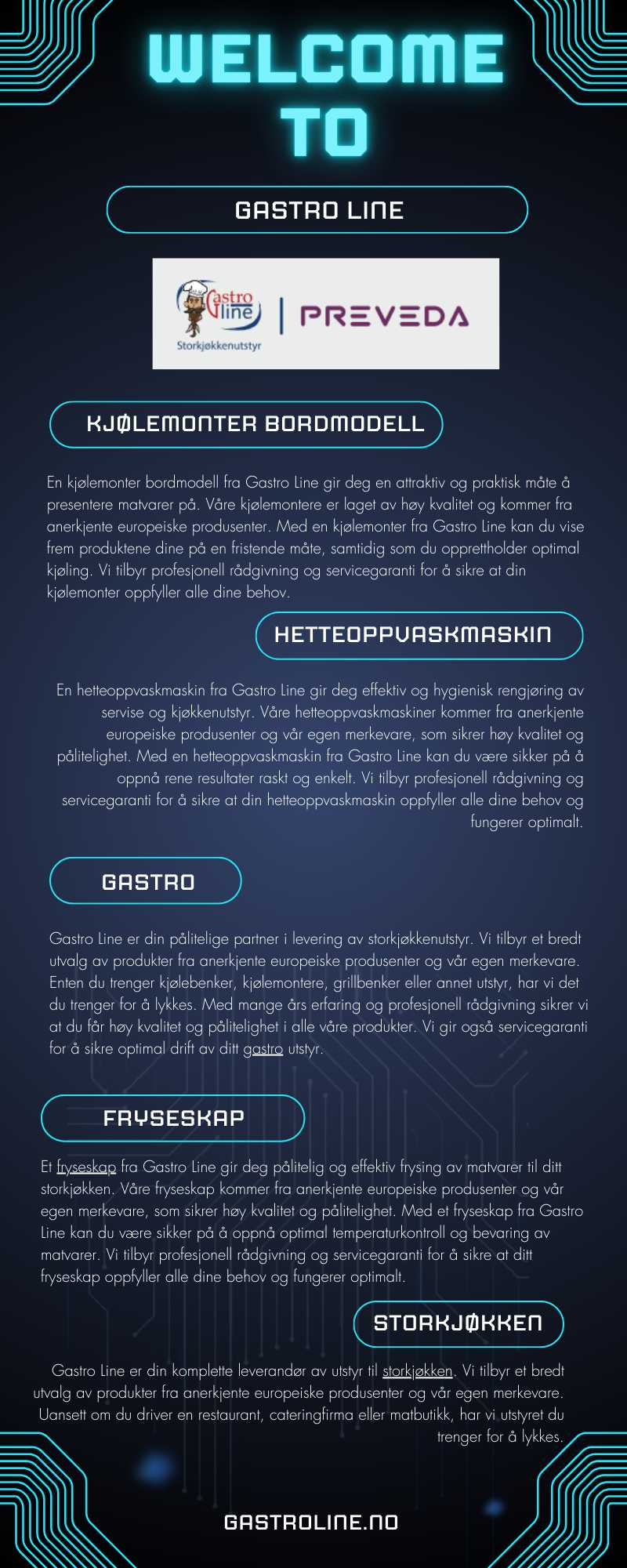 WELCOME TO

GASTRO LINE

Gastro line
Storkjøkkenutstyr

PREVEDA

KJØLEMONTER BORDMODELL

En kjølemonter bordmodell fra Gastro Line gir deg en attraktiv og praktisk måte å presentere matvarer på. Våre kjølemontere er laget av høy kvalitet og kommer fra anerkjente europeiske produsenter. Med en kjølemonter fra Gastro Line kan du vise frem produktene dine på en fristende måte, samtidig som du opprettholder optimal kjøling. Vi tilbyr profesjonell rådgivning og servicegaranti for å sikre at din kjølemonter oppfyller alle dine behov.

HETTEOPPVASKMASKIN

En hetteoppvaskmaskin fra Gastro Line gir deg effektiv og hygienisk rengjøring av servise og kjøkkenutstyr. Våre hetteoppvaskmaskiner kommer fra anerkjente europeiske produsenter og vår egen merkevare, som sikrer høy kvalitet og pålitelighet. Med en hetteoppvaskmaskin fra Gastro Line kan du være sikker på å oppnå rene resultater raskt og enkelt. Vi tilbyr profesjonell rådgivning og servicegaranti for å sikre at din hetteoppvaskmaskin oppfyller alle dine behov og fungerer optimalt.

GASTRO

Gastro Line er din pålitelige partner i levering av storkjøkkenutstyr. Vi tilbyr et bredt utvalg av produkter fra anerkjente europeiske produsenter og vår egen merkevare. Enten du trenger kjølebenker, kjølemontere, grillbenker eller annet utstyr, har vi det du trenger for å lykkes. Med mange års erfaring og profesjonell rådgivning sikrer vi at du får høy kvalitet og pålitelighet i alle våre produkter. Vi gir også servicegaranti for å sikre optimal drift av ditt gastro utstyr.

FRYSESKAP

Et fryseskap fra Gastro Line gir deg pålitelig og effektiv frysing av matvarer til ditt storkjøkken. Våre fryseskap kommer fra anerkjente europeiske produsenter og vår egen merkevare, som sikrer høy kvalitet og pålitelighet. Med et fryseskap fra Gastro Line kan du være sikker på å oppnå optimal temperaturkontroll og bevaring av matvarer. Vi tilbyr profesjonell rådgivning og servicegaranti for å sikre at ditt fryseskap oppfyller alle dine behov og fungerer optimalt.

STORKJØKKEN

Gastro Line er din komplette leverandør av utstyr til storkjøkken. Vi tilbyr et bredt utvalg av produkter fra anerkjente europeiske produsenter og vår egen merkevare. Uansett om du driver en restaurant, cateringfirma eller matbutikk, har vi utstyret du trenger for å lykkes.

GASTROLINE.NO